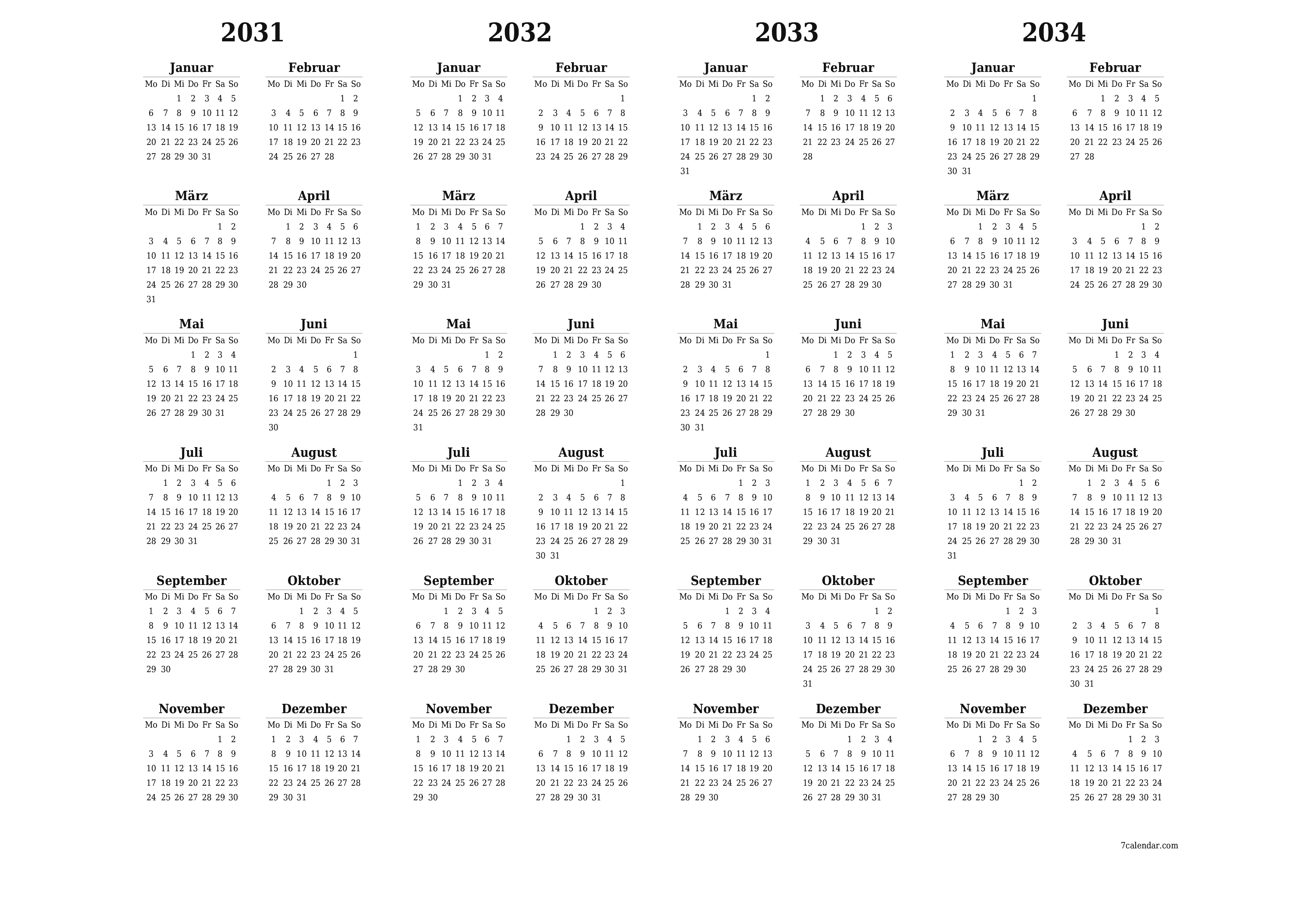 2031

Januar

| Mo | Di | Mi | Do | Fr | Sa | So |
|---|---|---|---|---|---|---|
| | | 1 | 2 | 3 | 4 | 5 |
| 6 | 7 | 8 | 9 | 10 | 11 | 12 |
| 13 | 14 | 15 | 16 | 17 | 18 | 19 |
| 20 | 21 | 22 | 23 | 24 | 25 | 26 |
| 27 | 28 | 29 | 30 | 31 | | |

Februar

| Mo | Di | Mi | Do | Fr | Sa | So |
|---|---|---|---|---|---|---|
| | | | | | 1 | 2 |
| 3 | 4 | 5 | 6 | 7 | 8 | 9 |
| 10 | 11 | 12 | 13 | 14 | 15 | 16 |
| 17 | 18 | 19 | 20 | 21 | 22 | 23 |
| 24 | 25 | 26 | 27 | 28 | | |

März

| Mo | Di | Mi | Do | Fr | Sa | So |
|---|---|---|---|---|---|---|
| | | | | | 1 | 2 |
| 3 | 4 | 5 | 6 | 7 | 8 | 9 |
| 10 | 11 | 12 | 13 | 14 | 15 | 16 |
| 17 | 18 | 19 | 20 | 21 | 22 | 23 |
| 24 | 25 | 26 | 27 | 28 | 29 | 30 |
| 31 | | | | | | |

April

| Mo | Di | Mi | Do | Fr | Sa | So |
|---|---|---|---|---|---|---|
| | 1 | 2 | 3 | 4 | 5 | 6 |
| 7 | 8 | 9 | 10 | 11 | 12 | 13 |
| 14 | 15 | 16 | 17 | 18 | 19 | 20 |
| 21 | 22 | 23 | 24 | 25 | 26 | 27 |
| 28 | 29 | 30 | | | | |

Mai

| Mo | Di | Mi | Do | Fr | Sa | So |
|---|---|---|---|---|---|---|
| | | | 1 | 2 | 3 | 4 |
| 5 | 6 | 7 | 8 | 9 | 10 | 11 |
| 12 | 13 | 14 | 15 | 16 | 17 | 18 |
| 19 | 20 | 21 | 22 | 23 | 24 | 25 |
| 26 | 27 | 28 | 29 | 30 | 31 | |

Juni

| Mo | Di | Mi | Do | Fr | Sa | So |
|---|---|---|---|---|---|---|
| | | | | | | 1 |
| 2 | 3 | 4 | 5 | 6 | 7 | 8 |
| 9 | 10 | 11 | 12 | 13 | 14 | 15 |
| 16 | 17 | 18 | 19 | 20 | 21 | 22 |
| 23 | 24 | 25 | 26 | 27 | 28 | 29 |
| 30 | | | | | | |

Juli

| Mo | Di | Mi | Do | Fr | Sa | So |
|---|---|---|---|---|---|---|
| | 1 | 2 | 3 | 4 | 5 | 6 |
| 7 | 8 | 9 | 10 | 11 | 12 | 13 |
| 14 | 15 | 16 | 17 | 18 | 19 | 20 |
| 21 | 22 | 23 | 24 | 25 | 26 | 27 |
| 28 | 29 | 30 | 31 | | | |

August

| Mo | Di | Mi | Do | Fr | Sa | So |
|---|---|---|---|---|---|---|
| | | | | 1 | 2 | 3 |
| 4 | 5 | 6 | 7 | 8 | 9 | 10 |
| 11 | 12 | 13 | 14 | 15 | 16 | 17 |
| 18 | 19 | 20 | 21 | 22 | 23 | 24 |
| 25 | 26 | 27 | 28 | 29 | 30 | 31 |

September

| Mo | Di | Mi | Do | Fr | Sa | So |
|---|---|---|---|---|---|---|
| 1 | 2 | 3 | 4 | 5 | 6 | 7 |
| 8 | 9 | 10 | 11 | 12 | 13 | 14 |
| 15 | 16 | 17 | 18 | 19 | 20 | 21 |
| 22 | 23 | 24 | 25 | 26 | 27 | 28 |
| 29 | 30 | | | | | |

Oktober

| Mo | Di | Mi | Do | Fr | Sa | So |
|---|---|---|---|---|---|---|
| | | 1 | 2 | 3 | 4 | 5 |
| 6 | 7 | 8 | 9 | 10 | 11 | 12 |
| 13 | 14 | 15 | 16 | 17 | 18 | 19 |
| 20 | 21 | 22 | 23 | 24 | 25 | 26 |
| 27 | 28 | 29 | 30 | 31 | | |

November

| Mo | Di | Mi | Do | Fr | Sa | So |
|---|---|---|---|---|---|---|
| | | | | | 1 | 2 |
| 3 | 4 | 5 | 6 | 7 | 8 | 9 |
| 10 | 11 | 12 | 13 | 14 | 15 | 16 |
| 17 | 18 | 19 | 20 | 21 | 22 | 23 |
| 24 | 25 | 26 | 27 | 28 | 29 | 30 |

Dezember

| Mo | Di | Mi | Do | Fr | Sa | So |
|---|---|---|---|---|---|---|
| 1 | 2 | 3 | 4 | 5 | 6 | 7 |
| 8 | 9 | 10 | 11 | 12 | 13 | 14 |
| 15 | 16 | 17 | 18 | 19 | 20 | 21 |
| 22 | 23 | 24 | 25 | 26 | 27 | 28 |
| 29 | 30 | 31 | | | | |

2032

Januar

| Mo | Di | Mi | Do | Fr | Sa | So |
|---|---|---|---|---|---|---|
| | | | 1 | 2 | 3 | 4 |
| 5 | 6 | 7 | 8 | 9 | 10 | 11 |
| 12 | 13 | 14 | 15 | 16 | 17 | 18 |
| 19 | 20 | 21 | 22 | 23 | 24 | 25 |
| 26 | 27 | 28 | 29 | 30 | 31 | |

Februar

| Mo | Di | Mi | Do | Fr | Sa | So |
|---|---|---|---|---|---|---|
| | | | | | | 1 |
| 2 | 3 | 4 | 5 | 6 | 7 | 8 |
| 9 | 10 | 11 | 12 | 13 | 14 | 15 |
| 16 | 17 | 18 | 19 | 20 | 21 | 22 |
| 23 | 24 | 25 | 26 | 27 | 28 | 29 |

März

| Mo | Di | Mi | Do | Fr | Sa | So |
|---|---|---|---|---|---|---|
| 1 | 2 | 3 | 4 | 5 | 6 | 7 |
| 8 | 9 | 10 | 11 | 12 | 13 | 14 |
| 15 | 16 | 17 | 18 | 19 | 20 | 21 |
| 22 | 23 | 24 | 25 | 26 | 27 | 28 |
| 29 | 30 | 31 | | | | |

April

| Mo | Di | Mi | Do | Fr | Sa | So |
|---|---|---|---|---|---|---|
| | | | 1 | 2 | 3 | 4 |
| 5 | 6 | 7 | 8 | 9 | 10 | 11 |
| 12 | 13 | 14 | 15 | 16 | 17 | 18 |
| 19 | 20 | 21 | 22 | 23 | 24 | 25 |
| 26 | 27 | 28 | 29 | 30 | | |

Mai

| Mo | Di | Mi | Do | Fr | Sa | So |
|---|---|---|---|---|---|---|
| | | | | | 1 | 2 |
| 3 | 4 | 5 | 6 | 7 | 8 | 9 |
| 10 | 11 | 12 | 13 | 14 | 15 | 16 |
| 17 | 18 | 19 | 20 | 21 | 22 | 23 |
| 24 | 25 | 26 | 27 | 28 | 29 | 30 |
| 31 | | | | | | |

Juni

| Mo | Di | Mi | Do | Fr | Sa | So |
|---|---|---|---|---|---|---|
| | 1 | 2 | 3 | 4 | 5 | 6 |
| 7 | 8 | 9 | 10 | 11 | 12 | 13 |
| 14 | 15 | 16 | 17 | 18 | 19 | 20 |
| 21 | 22 | 23 | 24 | 25 | 26 | 27 |
| 28 | 29 | 30 | | | | |

Juli

| Mo | Di | Mi | Do | Fr | Sa | So |
|---|---|---|---|---|---|---|
| | | | 1 | 2 | 3 | 4 |
| 5 | 6 | 7 | 8 | 9 | 10 | 11 |
| 12 | 13 | 14 | 15 | 16 | 17 | 18 |
| 19 | 20 | 21 | 22 | 23 | 24 | 25 |
| 26 | 27 | 28 | 29 | 30 | 31 | |

August

| Mo | Di | Mi | Do | Fr | Sa | So |
|---|---|---|---|---|---|---|
| | | | | | | 1 |
| 2 | 3 | 4 | 5 | 6 | 7 | 8 |
| 9 | 10 | 11 | 12 | 13 | 14 | 15 |
| 16 | 17 | 18 | 19 | 20 | 21 | 22 |
| 23 | 24 | 25 | 26 | 27 | 28 | 29 |
| 30 | 31 | | | | | |

September

| Mo | Di | Mi | Do | Fr | Sa | So |
|---|---|---|---|---|---|---|
| | | 1 | 2 | 3 | 4 | 5 |
| 6 | 7 | 8 | 9 | 10 | 11 | 12 |
| 13 | 14 | 15 | 16 | 17 | 18 | 19 |
| 20 | 21 | 22 | 23 | 24 | 25 | 26 |
| 27 | 28 | 29 | 30 | | | |

Oktober

| Mo | Di | Mi | Do | Fr | Sa | So |
|---|---|---|---|---|---|---|
| | | | | 1 | 2 | 3 |
| 4 | 5 | 6 | 7 | 8 | 9 | 10 |
| 11 | 12 | 13 | 14 | 15 | 16 | 17 |
| 18 | 19 | 20 | 21 | 22 | 23 | 24 |
| 25 | 26 | 27 | 28 | 29 | 30 | 31 |

November

| Mo | Di | Mi | Do | Fr | Sa | So |
|---|---|---|---|---|---|---|
| 1 | 2 | 3 | 4 | 5 | 6 | 7 |
| 8 | 9 | 10 | 11 | 12 | 13 | 14 |
| 15 | 16 | 17 | 18 | 19 | 20 | 21 |
| 22 | 23 | 24 | 25 | 26 | 27 | 28 |
| 29 | 30 | | | | | |

Dezember

| Mo | Di | Mi | Do | Fr | Sa | So |
|---|---|---|---|---|---|---|
| | | 1 | 2 | 3 | 4 | 5 |
| 6 | 7 | 8 | 9 | 10 | 11 | 12 |
| 13 | 14 | 15 | 16 | 17 | 18 | 19 |
| 20 | 21 | 22 | 23 | 24 | 25 | 26 |
| 27 | 28 | 29 | 30 | 31 | | |

2033

Januar

| Mo | Di | Mi | Do | Fr | Sa | So |
|---|---|---|---|---|---|---|
| | | | | | 1 | 2 |
| 3 | 4 | 5 | 6 | 7 | 8 | 9 |
| 10 | 11 | 12 | 13 | 14 | 15 | 16 |
| 17 | 18 | 19 | 20 | 21 | 22 | 23 |
| 24 | 25 | 26 | 27 | 28 | 29 | 30 |
| 31 | | | | | | |

Februar

| Mo | Di | Mi | Do | Fr | Sa | So |
|---|---|---|---|---|---|---|
| | 1 | 2 | 3 | 4 | 5 | 6 |
| 7 | 8 | 9 | 10 | 11 | 12 | 13 |
| 14 | 15 | 16 | 17 | 18 | 19 | 20 |
| 21 | 22 | 23 | 24 | 25 | 26 | 27 |
| 28 | | | | | | |

März

| Mo | Di | Mi | Do | Fr | Sa | So |
|---|---|---|---|---|---|---|
| | 1 | 2 | 3 | 4 | 5 | 6 |
| 7 | 8 | 9 | 10 | 11 | 12 | 13 |
| 14 | 15 | 16 | 17 | 18 | 19 | 20 |
| 21 | 22 | 23 | 24 | 25 | 26 | 27 |
| 28 | 29 | 30 | 31 | | | |

April

| Mo | Di | Mi | Do | Fr | Sa | So |
|---|---|---|---|---|---|---|
| | | | | 1 | 2 | 3 |
| 4 | 5 | 6 | 7 | 8 | 9 | 10 |
| 11 | 12 | 13 | 14 | 15 | 16 | 17 |
| 18 | 19 | 20 | 21 | 22 | 23 | 24 |
| 25 | 26 | 27 | 28 | 29 | 30 | |

Mai

| Mo | Di | Mi | Do | Fr | Sa | So |
|---|---|---|---|---|---|---|
| | | | | | | 1 |
| 2 | 3 | 4 | 5 | 6 | 7 | 8 |
| 9 | 10 | 11 | 12 | 13 | 14 | 15 |
| 16 | 17 | 18 | 19 | 20 | 21 | 22 |
| 23 | 24 | 25 | 26 | 27 | 28 | 29 |
| 30 | 31 | | | | | |

Juni

| Mo | Di | Mi | Do | Fr | Sa | So |
|---|---|---|---|---|---|---|
| | | 1 | 2 | 3 | 4 | 5 |
| 6 | 7 | 8 | 9 | 10 | 11 | 12 |
| 13 | 14 | 15 | 16 | 17 | 18 | 19 |
| 20 | 21 | 22 | 23 | 24 | 25 | 26 |
| 27 | 28 | 29 | 30 | | | |

Juli

| Mo | Di | Mi | Do | Fr | Sa | So |
|---|---|---|---|---|---|---|
| | | | | 1 | 2 | 3 |
| 4 | 5 | 6 | 7 | 8 | 9 | 10 |
| 11 | 12 | 13 | 14 | 15 | 16 | 17 |
| 18 | 19 | 20 | 21 | 22 | 23 | 24 |
| 25 | 26 | 27 | 28 | 29 | 30 | 31 |

August

| Mo | Di | Mi | Do | Fr | Sa | So |
|---|---|---|---|---|---|---|
| 1 | 2 | 3 | 4 | 5 | 6 | 7 |
| 8 | 9 | 10 | 11 | 12 | 13 | 14 |
| 15 | 16 | 17 | 18 | 19 | 20 | 21 |
| 22 | 23 | 24 | 25 | 26 | 27 | 28 |
| 29 | 30 | 31 | | | | |

September

| Mo | Di | Mi | Do | Fr | Sa | So |
|---|---|---|---|---|---|---|
| | | | 1 | 2 | 3 | 4 |
| 5 | 6 | 7 | 8 | 9 | 10 | 11 |
| 12 | 13 | 14 | 15 | 16 | 17 | 18 |
| 19 | 20 | 21 | 22 | 23 | 24 | 25 |
| 26 | 27 | 28 | 29 | 30 | | |

Oktober

| Mo | Di | Mi | Do | Fr | Sa | So |
|---|---|---|---|---|---|---|
| | | | | | 1 | 2 |
| 3 | 4 | 5 | 6 | 7 | 8 | 9 |
| 10 | 11 | 12 | 13 | 14 | 15 | 16 |
| 17 | 18 | 19 | 20 | 21 | 22 | 23 |
| 24 | 25 | 26 | 27 | 28 | 29 | 30 |
| 31 | | | | | | |

November

| Mo | Di | Mi | Do | Fr | Sa | So |
|---|---|---|---|---|---|---|
| | 1 | 2 | 3 | 4 | 5 | 6 |
| 7 | 8 | 9 | 10 | 11 | 12 | 13 |
| 14 | 15 | 16 | 17 | 18 | 19 | 20 |
| 21 | 22 | 23 | 24 | 25 | 26 | 27 |
| 28 | 29 | 30 | | | | |

Dezember

| Mo | Di | Mi | Do | Fr | Sa | So |
|---|---|---|---|---|---|---|
| | | | 1 | 2 | 3 | 4 |
| 5 | 6 | 7 | 8 | 9 | 10 | 11 |
| 12 | 13 | 14 | 15 | 16 | 17 | 18 |
| 19 | 20 | 21 | 22 | 23 | 24 | 25 |
| 26 | 27 | 28 | 29 | 30 | 31 | |

2034

Januar

| Mo | Di | Mi | Do | Fr | Sa | So |
|---|---|---|---|---|---|---|
| | | | | | | 1 |
| 2 | 3 | 4 | 5 | 6 | 7 | 8 |
| 9 | 10 | 11 | 12 | 13 | 14 | 15 |
| 16 | 17 | 18 | 19 | 20 | 21 | 22 |
| 23 | 24 | 25 | 26 | 27 | 28 | 29 |
| 30 | 31 | | | | | |

Februar

| Mo | Di | Mi | Do | Fr | Sa | So |
|---|---|---|---|---|---|---|
| | | 1 | 2 | 3 | 4 | 5 |
| 6 | 7 | 8 | 9 | 10 | 11 | 12 |
| 13 | 14 | 15 | 16 | 17 | 18 | 19 |
| 20 | 21 | 22 | 23 | 24 | 25 | 26 |
| 27 | 28 | | | | | |

März

| Mo | Di | Mi | Do | Fr | Sa | So |
|---|---|---|---|---|---|---|
| | | 1 | 2 | 3 | 4 | 5 |
| 6 | 7 | 8 | 9 | 10 | 11 | 12 |
| 13 | 14 | 15 | 16 | 17 | 18 | 19 |
| 20 | 21 | 22 | 23 | 24 | 25 | 26 |
| 27 | 28 | 29 | 30 | 31 | | |

April

| Mo | Di | Mi | Do | Fr | Sa | So |
|---|---|---|---|---|---|---|
| | | | | | 1 | 2 |
| 3 | 4 | 5 | 6 | 7 | 8 | 9 |
| 10 | 11 | 12 | 13 | 14 | 15 | 16 |
| 17 | 18 | 19 | 20 | 21 | 22 | 23 |
| 24 | 25 | 26 | 27 | 28 | 29 | 30 |

Mai

| Mo | Di | Mi | Do | Fr | Sa | So |
|---|---|---|---|---|---|---|
| 1 | 2 | 3 | 4 | 5 | 6 | 7 |
| 8 | 9 | 10 | 11 | 12 | 13 | 14 |
| 15 | 16 | 17 | 18 | 19 | 20 | 21 |
| 22 | 23 | 24 | 25 | 26 | 27 | 28 |
| 29 | 30 | 31 | | | | |

Juni

| Mo | Di | Mi | Do | Fr | Sa | So |
|---|---|---|---|---|---|---|
| | | | 1 | 2 | 3 | 4 |
| 5 | 6 | 7 | 8 | 9 | 10 | 11 |
| 12 | 13 | 14 | 15 | 16 | 17 | 18 |
| 19 | 20 | 21 | 22 | 23 | 24 | 25 |
| 26 | 27 | 28 | 29 | 30 | | |

Juli

| Mo | Di | Mi | Do | Fr | Sa | So |
|---|---|---|---|---|---|---|
| | | | | | 1 | 2 |
| 3 | 4 | 5 | 6 | 7 | 8 | 9 |
| 10 | 11 | 12 | 13 | 14 | 15 | 16 |
| 17 | 18 | 19 | 20 | 21 | 22 | 23 |
| 24 | 25 | 26 | 27 | 28 | 29 | 30 |
| 31 | | | | | | |

August

| Mo | Di | Mi | Do | Fr | Sa | So |
|---|---|---|---|---|---|---|
| | 1 | 2 | 3 | 4 | 5 | 6 |
| 7 | 8 | 9 | 10 | 11 | 12 | 13 |
| 14 | 15 | 16 | 17 | 18 | 19 | 20 |
| 21 | 22 | 23 | 24 | 25 | 26 | 27 |
| 28 | 29 | 30 | 31 | | | |

September

| Mo | Di | Mi | Do | Fr | Sa | So |
|---|---|---|---|---|---|---|
| | | | | 1 | 2 | 3 |
| 4 | 5 | 6 | 7 | 8 | 9 | 10 |
| 11 | 12 | 13 | 14 | 15 | 16 | 17 |
| 18 | 19 | 20 | 21 | 22 | 23 | 24 |
| 25 | 26 | 27 | 28 | 29 | 30 | |

Oktober

| Mo | Di | Mi | Do | Fr | Sa | So |
|---|---|---|---|---|---|---|
| | | | | | | 1 |
| 2 | 3 | 4 | 5 | 6 | 7 | 8 |
| 9 | 10 | 11 | 12 | 13 | 14 | 15 |
| 16 | 17 | 18 | 19 | 20 | 21 | 22 |
| 23 | 24 | 25 | 26 | 27 | 28 | 29 |
| 30 | 31 | | | | | |

November

| Mo | Di | Mi | Do | Fr | Sa | So |
|---|---|---|---|---|---|---|
| | | 1 | 2 | 3 | 4 | 5 |
| 6 | 7 | 8 | 9 | 10 | 11 | 12 |
| 13 | 14 | 15 | 16 | 17 | 18 | 19 |
| 20 | 21 | 22 | 23 | 24 | 25 | 26 |
| 27 | 28 | 29 | 30 | | | |

Dezember

| Mo | Di | Mi | Do | Fr | Sa | So |
|---|---|---|---|---|---|---|
| | | | | 1 | 2 | 3 |
| 4 | 5 | 6 | 7 | 8 | 9 | 10 |
| 11 | 12 | 13 | 14 | 15 | 16 | 17 |
| 18 | 19 | 20 | 21 | 22 | 23 | 24 |
| 25 | 26 | 27 | 28 | 29 | 30 | 31 |

7calendar.com